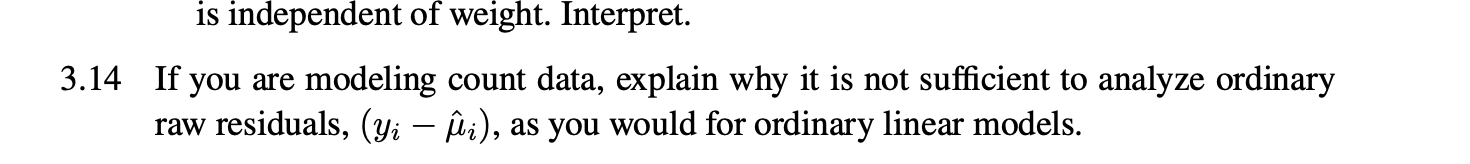 is independent of weight. Interpret.

3.14 If you are modeling count data, explain why it is not sufficient to analyze ordinary raw residuals, $(y_i - \hat{\mu}_i)$, as you would for ordinary linear models.